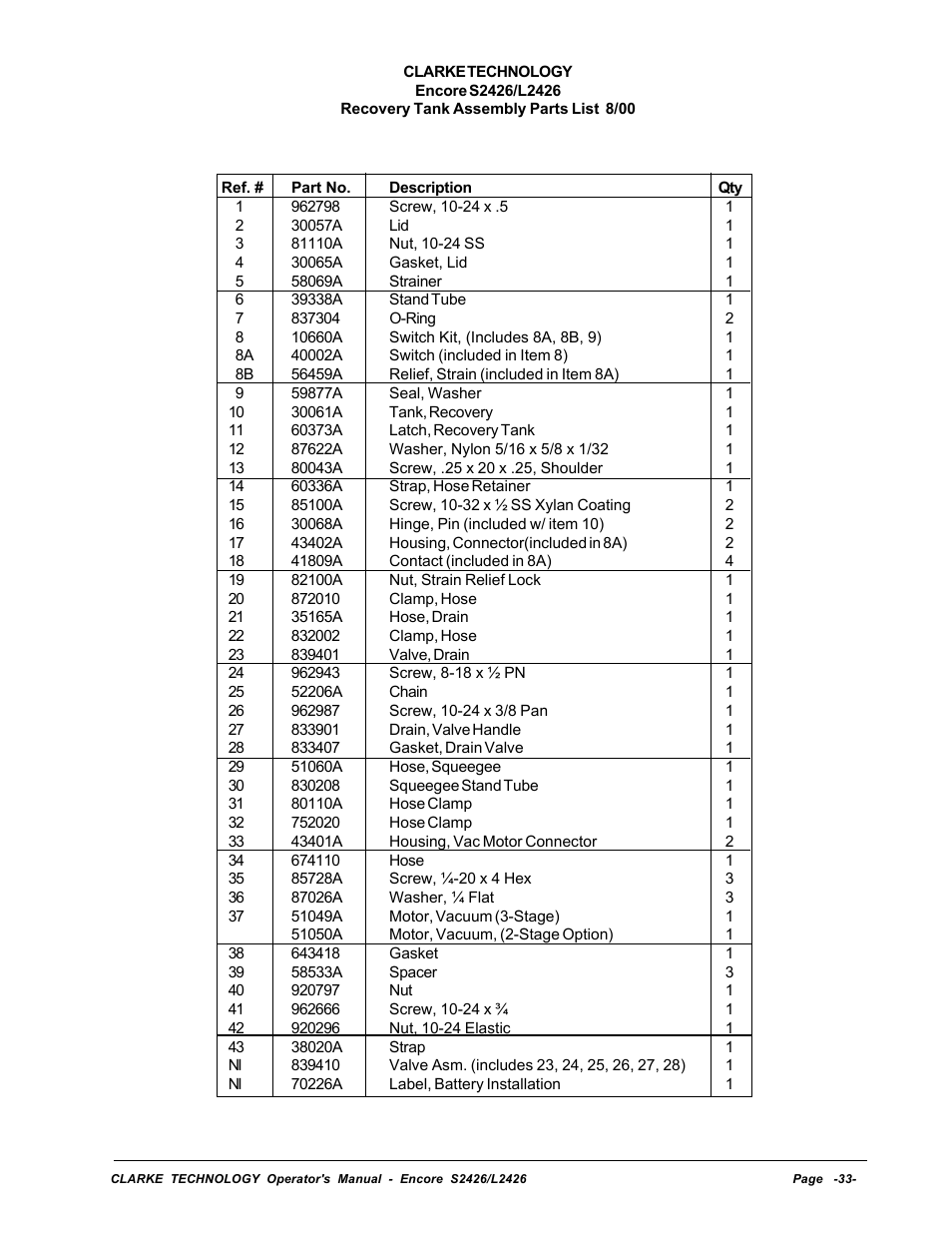 CLARKE TECHNOLOGY
Encore S2426/L2426
Recovery Tank Assembly Parts List 8/00

| Ref. # | Part No. | Description | Qty |
|---|---|---|---|
| 1 | 962798 | Screw, 10-24 x .5 | 1 |
| 2 | 30057A | Lid | 1 |
| 3 | 81110A | Nut, 10-24 SS | 1 |
| 4 | 30065A | Gasket, Lid | 1 |
| 5 | 58069A | Strainer | 1 |
| 6 | 39338A | Stand Tube | 1 |
| 7 | 837304 | O-Ring | 2 |
| 8 | 10660A | Switch Kit, (Includes 8A, 8B, 9) | 1 |
| 8A | 40002A | Switch (included in Item 8) | 1 |
| 8B | 56459A | Relief, Strain (included in Item 8A) | 1 |
| 9 | 59877A | Seal, Washer | 1 |
| 10 | 30061A | Tank, Recovery | 1 |
| 11 | 60373A | Latch, Recovery Tank | 1 |
| 12 | 87622A | Washer, Nylon 5/16 x 5/8 x 1/32 | 1 |
| 13 | 80043A | Screw, .25 x 20 x .25, Shoulder | 1 |
| 14 | 60336A | Strap, Hose Retainer | 1 |
| 15 | 85100A | Screw, 10-32 x ½ SS Xylan Coating | 2 |
| 16 | 30068A | Hinge, Pin (included w/ item 10) | 2 |
| 17 | 43402A | Housing, Connector(included in 8A) | 2 |
| 18 | 41809A | Contact (included in 8A) | 4 |
| 19 | 82100A | Nut, Strain Relief Lock | 1 |
| 20 | 872010 | Clamp, Hose | 1 |
| 21 | 35165A | Hose, Drain | 1 |
| 22 | 832002 | Clamp, Hose | 1 |
| 23 | 839401 | Valve, Drain | 1 |
| 24 | 962943 | Screw, 8-18 x ½ PN | 1 |
| 25 | 52206A | Chain | 1 |
| 26 | 962987 | Screw, 10-24 x 3/8 Pan | 1 |
| 27 | 833901 | Drain, Valve Handle | 1 |
| 28 | 833407 | Gasket, Drain Valve | 1 |
| 29 | 51060A | Hose, Squeegee | 1 |
| 30 | 830208 | Squeegee Stand Tube | 1 |
| 31 | 80110A | Hose Clamp | 1 |
| 32 | 752020 | Hose Clamp | 1 |
| 33 | 43401A | Housing, Vac Motor Connector | 2 |
| 34 | 674110 | Hose | 1 |
| 35 | 85728A | Screw, ¼-20 x 4 Hex | 3 |
| 36 | 87026A | Washer, ¼ Flat | 3 |
| 37 | 51049A | Motor, Vacuum (3-Stage) | 1 |
|  | 51050A | Motor, Vacuum, (2-Stage Option) | 1 |
| 38 | 643418 | Gasket | 1 |
| 39 | 58533A | Spacer | 3 |
| 40 | 920797 | Nut | 1 |
| 41 | 962666 | Screw, 10-24 x ¾ | 1 |
| 42 | 920296 | Nut, 10-24 Elastic | 1 |
| 43 | 38020A | Strap | 1 |
| NI | 839410 | Valve Asm. (includes 23, 24, 25, 26, 27, 28) | 1 |
| NI | 70226A | Label, Battery Installation | 1 |

CLARKE TECHNOLOGY Operator's Manual - Encore S2426/L2426 Page -33-